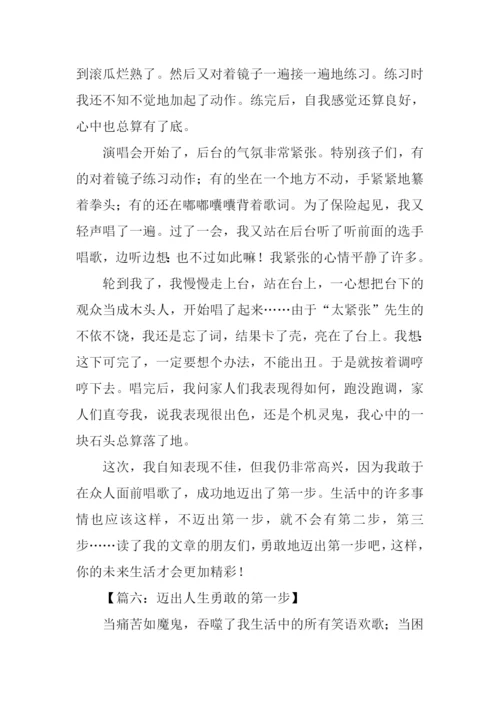 到滚瓜烂熟了。然后又对着镜子一遍接一遍地练习。练习时我还不知不觉地加起了动作。练完后，自我感觉还算良好，心中也总算有了底。

演唱会开始了，后台的气氛非常紧张。特别孩子们，有的对着镜子练习动作；有的坐在一个地方不动，手紧紧地纂着拳头；有的还在嘟嘟囔囔背着歌词。为了保险起见，我又轻声唱了一遍。过了一会，我又站在后台听了听前面的选手唱歌，边听边想：也不过如此嘛！我紧张的心情平静了许多。

轮到我了，我慢慢走上台，站在台上，一心想把台下的观众当成木头人，开始唱了起来……由于“太紧张”先生的不依不饶，我还是忘了词，结果卡了壳，亮在了台上。我想：这下可完了，一定要想个办法，不能出丑。于是就按着调哼哼下去。唱完后，我问家人们我表现得如何，跑没跑调，家人们直夸我，说我表现很出色，还是个机灵鬼，我心中的一块石头总算落了地。

这次，我自知表现不佳，但我仍非常高兴，因为我敢于在众人面前唱歌了，成功地迈出了第一步。生活中的许多事情也应该这样，不迈出第一步，就不会有第二步，第三步……读了我的文章的朋友们，勇敢地迈出第一步吧，这样，你的未来生活才会更加精彩！

【篇六：迈出人生勇敢的第一步】

当痛苦如魔鬼，吞噬了我生活中的所有笑语欢歌；当困